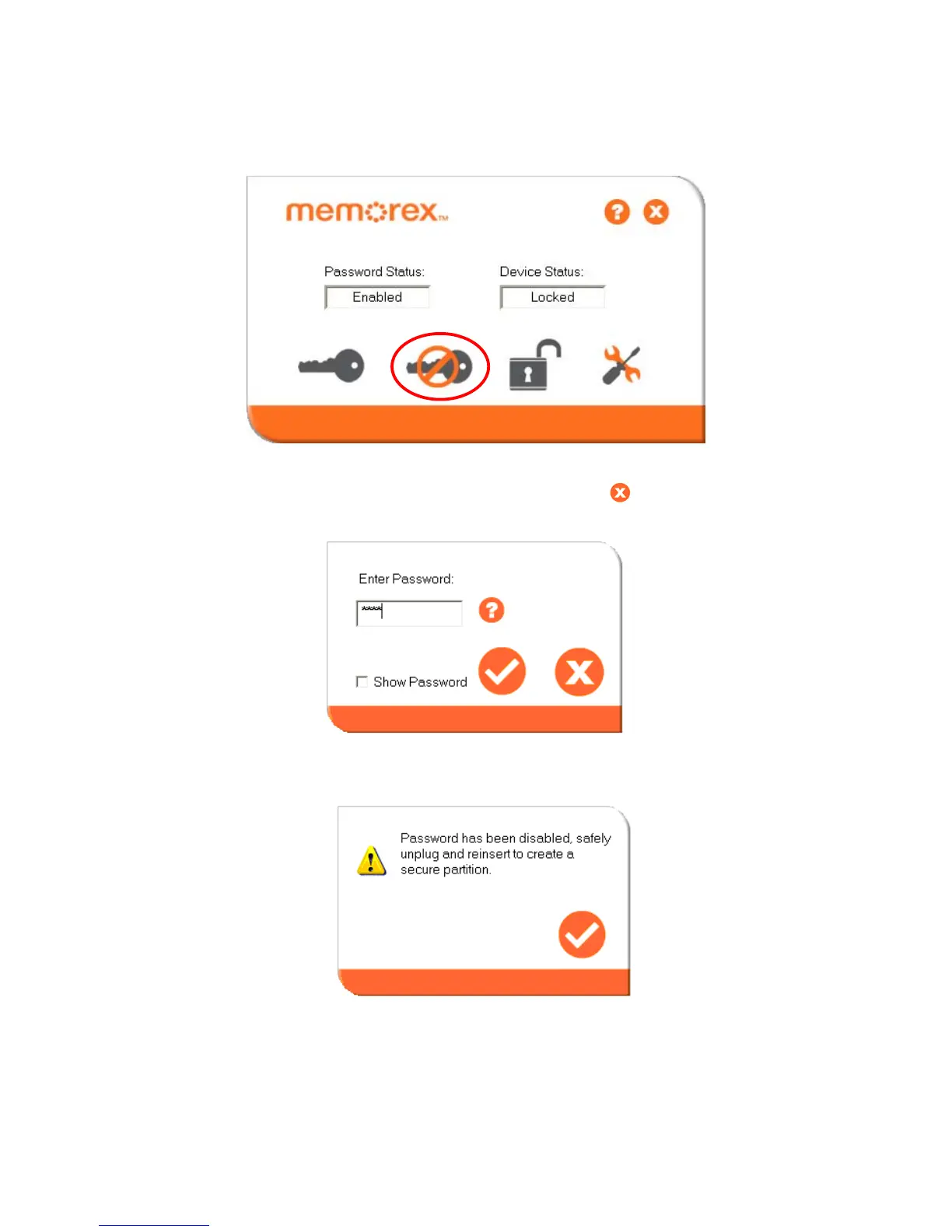 memorex™

Password Status:
Enabled

Device Status:
Locked

Enter Password:

****

Show Password

Password has been disabled, safely unplug and reinsert to create a secure partition.